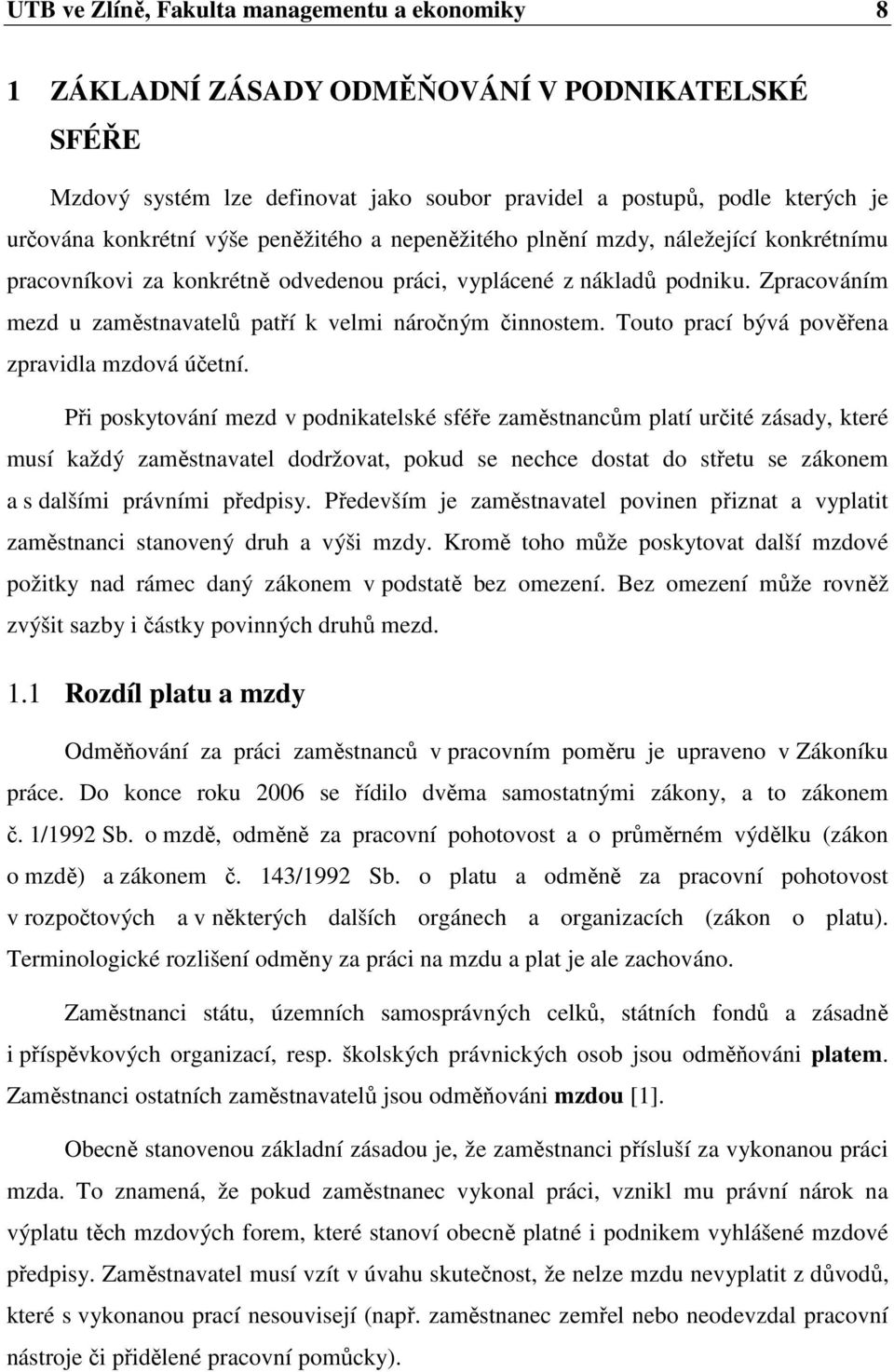 UTB ve Zlíně, Fakulta managementu a ekonomiky 8

1 ZÁKLADNÍ ZÁSADY ODMĚŇOVÁNÍ V PODNIKATELSKÉ SFÉŘE

Mzdový systém lze definovat jako soubor pravidel a postupů, podle kterých je určována konkrétní výše peněžitého a nepeněžitého plnění mzdy, náležející konkrétnímu pracovníkovi za konkrétně odvedenou práci, vyplácené z nákladů podniku. Zpracováním mezd u zaměstnavatelů patří k velmi náročným činnostem. Touto prací bývá pověřena zpravidla mzdová účetní.

Při poskytování mezd v podnikatelské sféře zaměstnancům platí určité zásady, které musí každý zaměstnavatel dodržovat, pokud se nechce dostat do střetu se zákonem a s dalšími právními předpisy. Především je zaměstnavatel povinen přiznat a vyplatit zaměstnanci stanovený druh a výši mzdy. Kromě toho může poskytovat další mzdové požitky nad rámec daný zákonem v podstatě bez omezení. Bez omezení může rovněž zvýšit sazby i částky povinných druhů mezd.

1.1 Rozdíl platu a mzdy

Odměňování za práci zaměstnanců v pracovním poměru je upraveno v Zákoníku práce. Do konce roku 2006 se řídilo dvěma samostatnými zákony, a to zákonem č. 1/1992 Sb. o mzdě, odměně za pracovní pohotovost a o průměrném výdělku (zákon o mzdě) a zákonem č. 143/1992 Sb. o platu a odměně za pracovní pohotovost v rozpočtových a v některých dalších orgánech a organizacích (zákon o platu). Terminologické rozlišení odměny za práci na mzdu a plat je ale zachováno.

Zaměstnanci státu, územních samosprávných celků, státních fondů a zásadně i příspěvkových organizací, resp. školských právnických osob jsou odměňováni platem. Zaměstnanci ostatních zaměstnavatelů jsou odměňováni mzdou [1].

Obecně stanovenou základní zásadou je, že zaměstnanci přísluší za vykonanou práci mzda. To znamená, že pokud zaměstnanec vykonal práci, vznikl mu právní nárok na výplatu těch mzdových forem, které stanoví obecně platné i podnikem vyhlášené mzdové předpisy. Zaměstnavatel musí vzít v úvahu skutečnost, že nelze mzdu nevyplatit z důvodů, které s vykonanou prací nesouvisejí (např. zaměstnanec zemřel nebo neodevzdal pracovní nástroje či přidělené pracovní pomůcky).